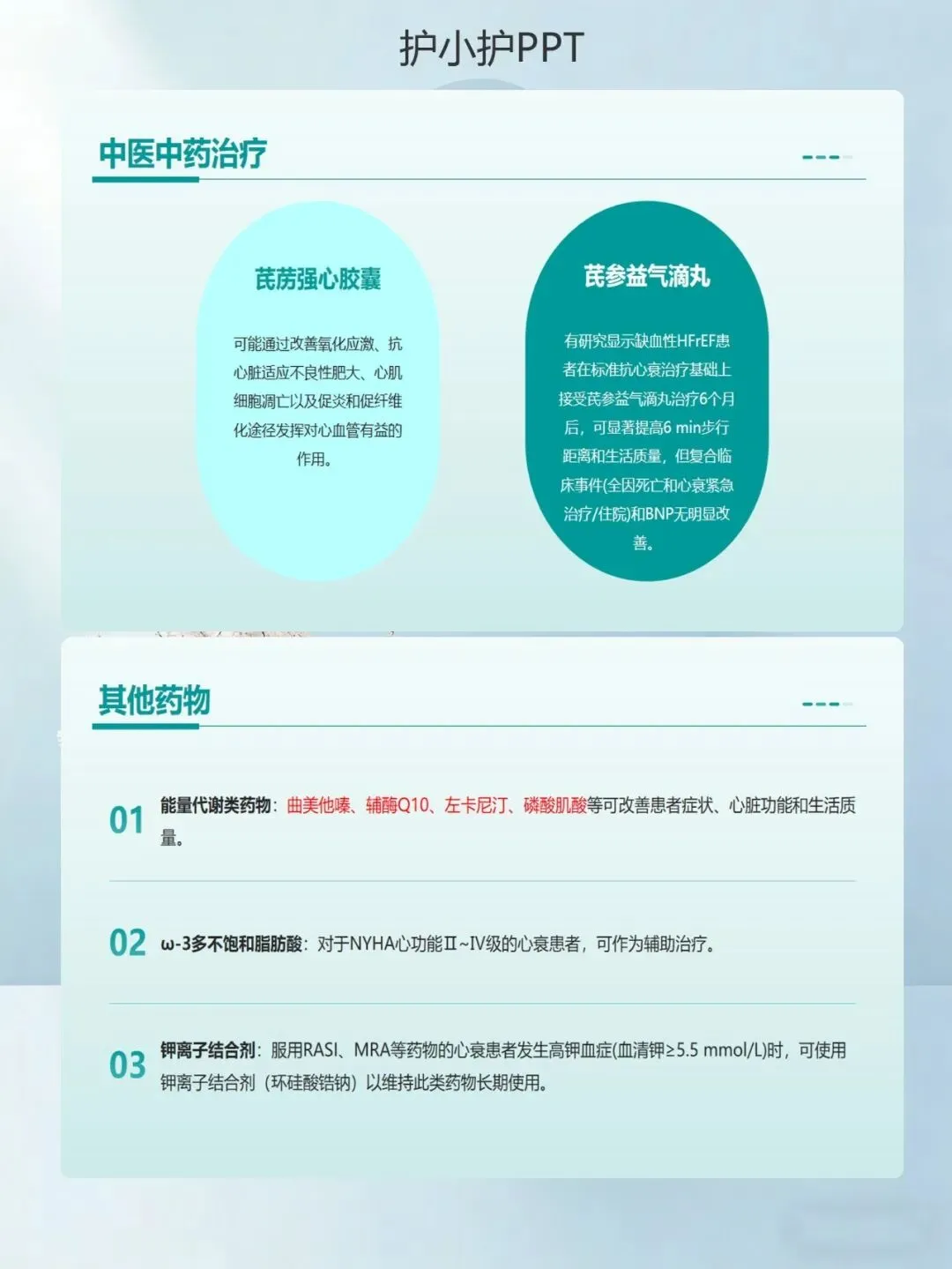 护小护PPT

中医中药治疗

芪苈强心胶囊

可能通过改善氧化应激、抗心脏适应不良性肥大、心肌细胞凋亡以及促炎和促纤维化途径发挥对心血管有益的作用。

芪参益气滴丸

有研究显示缺血性HFrEF患者在标准抗心衰治疗基础上接受芪参益气滴丸治疗6个月后，可显著提高6 min步行距离和生活质量，但复合临床事件(全因死亡和心衰紧急治疗/住院)和BNP无明显改善。

其他药物

01 能量代谢类药物：曲美他嗪、辅酶Q10、左卡尼汀、磷酸肌酸等可改善患者症状、心脏功能和生活质量。

02 ω-3多不饱和脂肪酸：对于NYHA心功能Ⅱ~Ⅳ级的心衰患者，可作为辅助治疗。

03 钾离子结合剂：服用RASI、MRA等药物的心衰患者发生高钾血症(血清钾≥5.5 mmol/L)时，可使用钾离子结合剂（环硅酸锆钠）以维持此类药物长期使用。